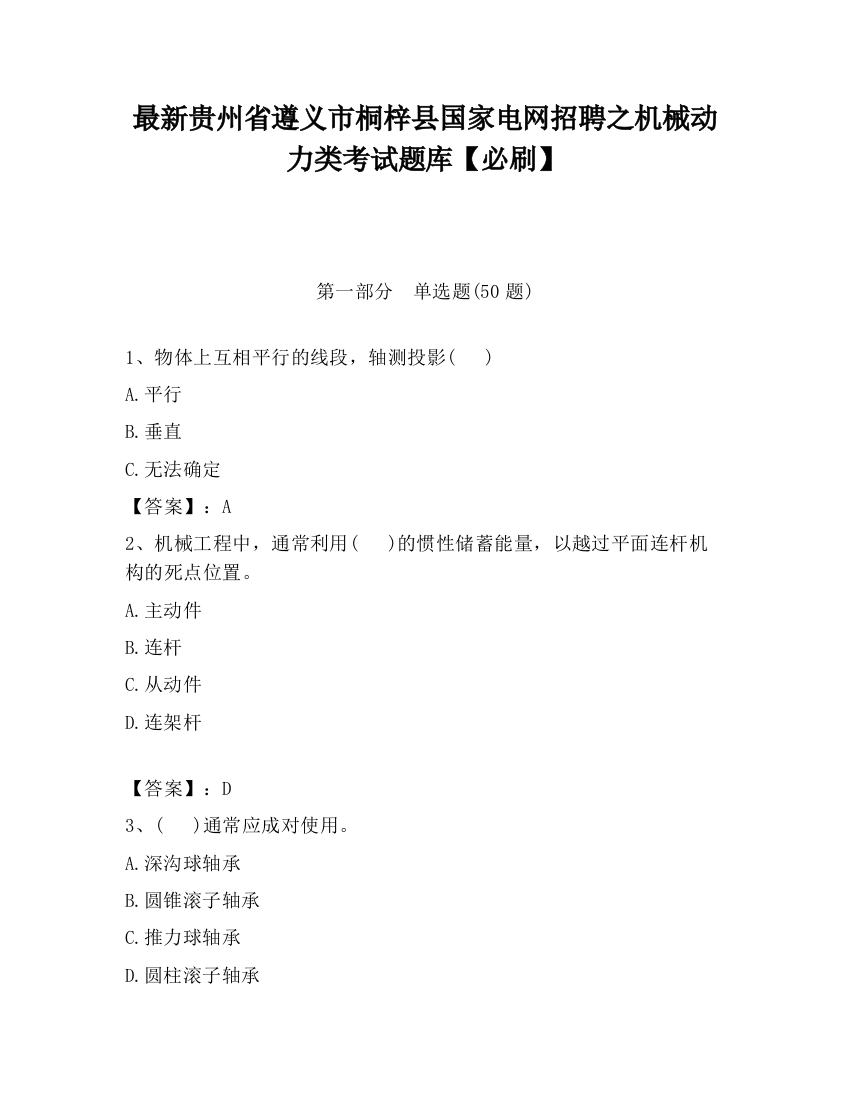 最新贵州省遵义市桐梓县国家电网招聘之机械动力类考试题库【必刷】

第一部分　单选题(50 题)

1、物体上互相平行的线段，轴测投影(　 )

A.平行

B.垂直

C.无法确定

【答案】：A

2、机械工程中，通常利用(　 )的惯性储蓄能量，以越过平面连杆机构的死点位置。

A.主动件

B.连杆

C.从动件

D.连架杆

【答案】：D

3、(　 )通常应成对使用。

A.深沟球轴承

B.圆锥滚子轴承

C.推力球轴承

D.圆柱滚子轴承